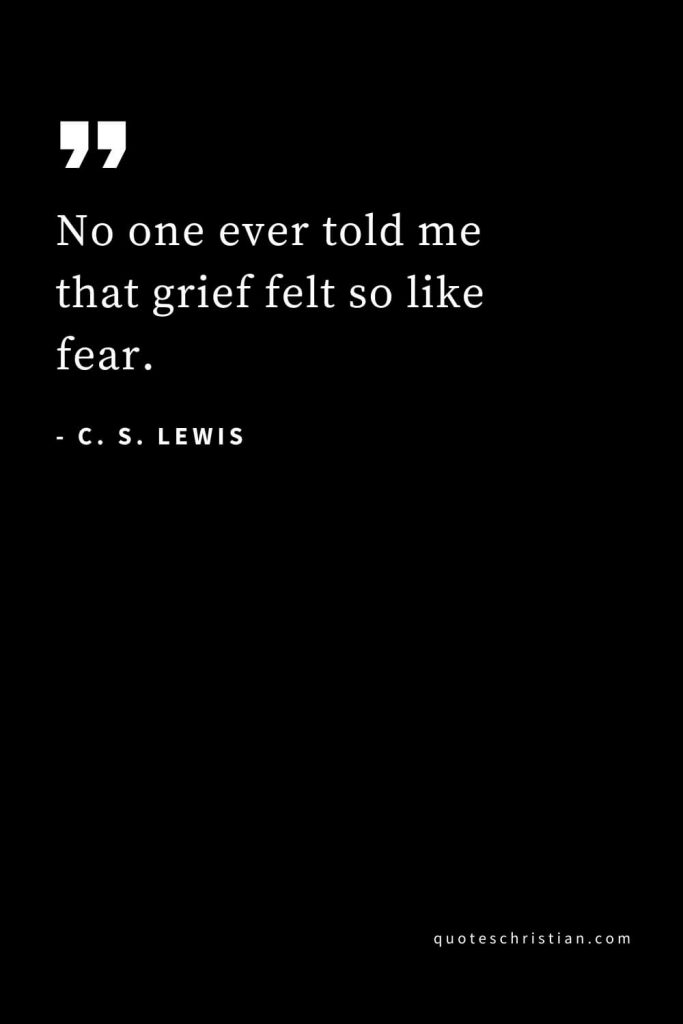 ”

No one ever told me that grief felt so like fear.

- C. S. LEWIS

quoteschristian.com